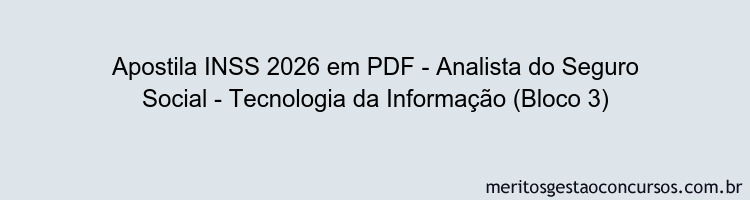 Apostila INSS 2026 em PDF - Analista do Seguro Social - Tecnologia da Informação (Bloco 3)

meritosgestaoconcursos.com.br